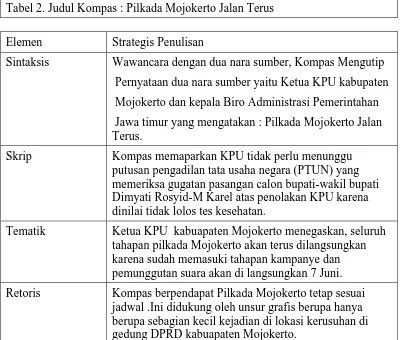 Tabel 2. Judul Kompas : Pilkada Mojokerto Jalan Terus

| Elemen | Strategis Penulisan |
|---|---|
| Sintaksis | Wawancara dengan dua nara sumber, Kompas Mengutip Pernyataan dua nara sumber yaitu Ketua KPU kabupaten Mojokerto dan kepala Biro Administrasi Pemerintahan Jawa timur yang mengatakan : Pilkada Mojokerto Jalan Terus. |
| Skrip | Kompas memaparkan KPU tidak perlu menunggu putusan pengadilan tata usaha negara (PTUN) yang memeriksa gugatan pasangan calon bupati-wakil bupati Dimyati Rosyid-M Karel atas penolakan KPU karena dinilai tidak lolos tes kesehatan. |
| Tematik | Ketua KPU kabuapaten Mojokerto menegaskan, seluruh tahapan pilkada Mojokerto akan terus dilangsungkan karena sudah memasuki tahapan kampanye dan pemunggutan suara akan di langsungkan 7 Juni. |
| Retoris | Kompas berpendapat Pilkada Mojokerto tetap sesuai jadwal .Ini didukung oleh unsur grafis berupa hanya berupa sebagian kecil kejadian di lokasi kerusuhan di gedung DPRD kabuapaten Mojokerto. |